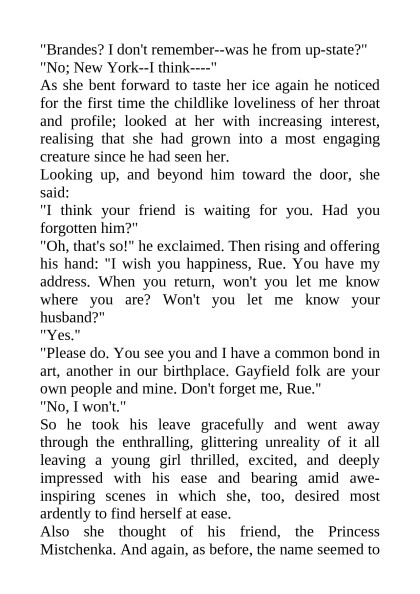 "Brandes? I don't remember--was he from up-state?"
"No; New York--I think----"
As she bent forward to taste her ice again he noticed for the first time the childlike loveliness of her throat and profile; looked at her with increasing interest, realising that she had grown into a most engaging creature since he had seen her.
Looking up, and beyond him toward the door, she said:
"I think your friend is waiting for you. Had you forgotten him?"
"Oh, that's so!" he exclaimed. Then rising and offering his hand: "I wish you happiness, Rue. You have my address. When you return, won't you let me know where you are? Won't you let me know your husband?"
"Yes."
"Please do. You see you and I have a common bond in art, another in our birthplace. Gayfield folk are your own people and mine. Don't forget me, Rue."
"No, I won't."
So he took his leave gracefully and went away through the enthralling, glittering unreality of it all leaving a young girl thrilled, excited, and deeply impressed with his ease and bearing amid awe-inspiring scenes in which she, too, desired most ardently to find herself at ease.
Also she thought of his friend, the Princess Mistchenka. And again, as before, the name seemed to